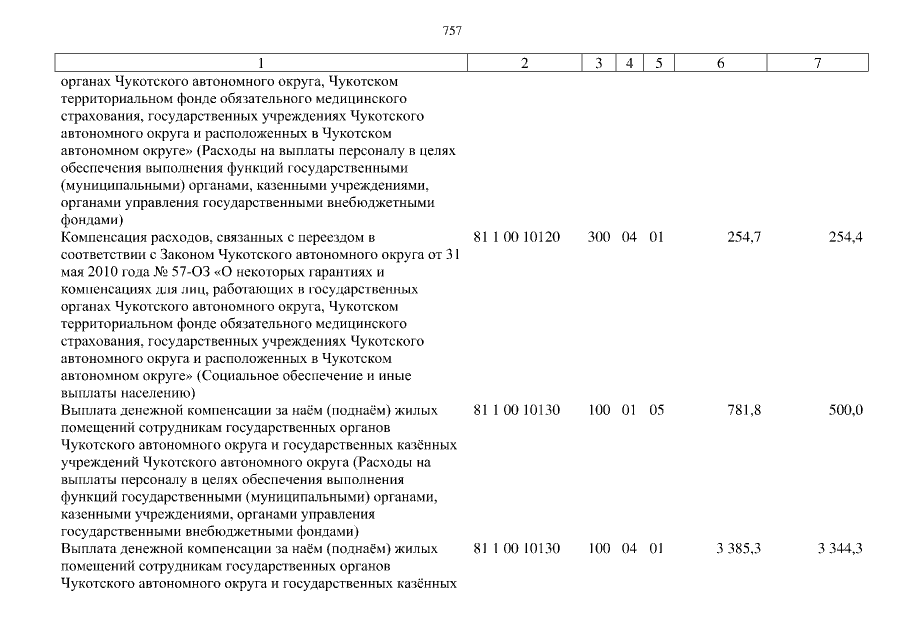 757

| 1 | 2 | 3 | 4 | 5 | 6 | 7 |
|---|---|---|---|---|---|---|
| органах Чукотского автономного округа, Чукотском территориальном фонде обязательного медицинского страхования, государственных учреждениях Чукотского автономного округа и расположенных в Чукотском автономном округе» (Расходы на выплаты персоналу в целях обеспечения выполнения функций государственными (муниципальными) органами, казенными учреждениями, органами управления государственными внебюджетными фондами) | | | | | | |
| Компенсация расходов, связанных с переездом в соответствии с Законом Чукотского автономного округа от 31 мая 2010 года № 57-ОЗ «О некоторых гарантиях и компенсациях для лиц, работающих в государственных органах Чукотского автономного округа, Чукотском территориальном фонде обязательного медицинского страхования, государственных учреждениях Чукотского автономного округа и расположенных в Чукотском автономном округе» (Социальное обеспечение и иные выплаты населению) | 81 1 00 10120 | 300 | 04 | 01 | 254,7 | 254,4 |
| Выплата денежной компенсации за наём (поднаём) жилых помещений сотрудникам государственных органов Чукотского автономного округа и государственных казённых учреждений Чукотского автономного округа (Расходы на выплаты персоналу в целях обеспечения выполнения функций государственными (муниципальными) органами, казенными учреждениями, органами управления государственными внебюджетными фондами) | 81 1 00 10130 | 100 | 01 | 05 | 781,8 | 500,0 |
| Выплата денежной компенсации за наём (поднаём) жилых помещений сотрудникам государственных органов Чукотского автономного округа и государственных казённых | 81 1 00 10130 | 100 | 04 | 01 | 3 385,3 | 3 344,3 |